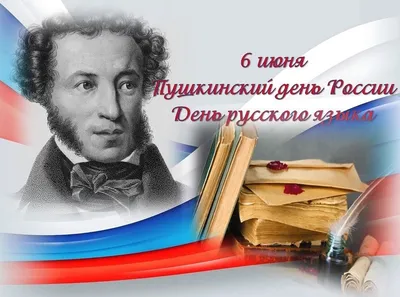 6 июня
Пушкинский день России
День русского языка